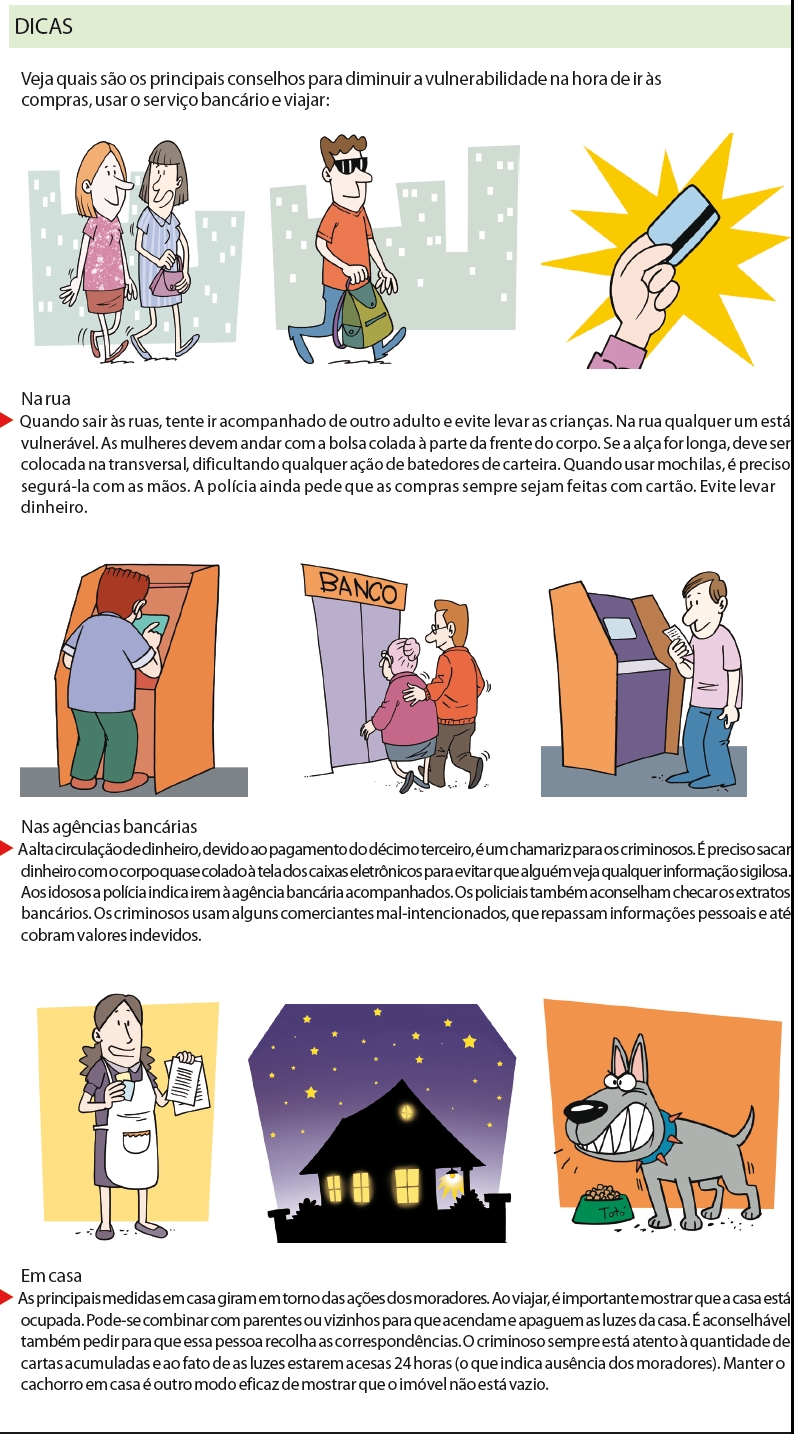 DICAS

Veja quais são os principais conselhos para diminuir a vulnerabilidade na hora de ir às compras, usar o serviço bancário e viajar:

Na rua

Quando sair às ruas, tente ir acompanhado de outro adulto e evite levar as crianças. Na rua qualquer um está vulnerável. As mulheres devem andar com a bolsa colada à parte da frente do corpo. Se a alça for longa, deve ser colocada na transversal, dificultando qualquer ação de batedores de carteira. Quando usar mochilas, é preciso segurá-la com as mãos. A polícia ainda pede que as compras sempre sejam feitas com cartão. Evite levar dinheiro.

BANCO

Nas agências bancárias

A alta circulação de dinheiro, devido ao pagamento do décimo terceiro, é um chamariz para os criminosos. É preciso sacar dinheiro com o corpo quase colado à tela dos caixas eletrônicos para evitar que alguém veja qualquer informação sigilosa. Aos idosos a polícia indica irem à agência bancária acompanhados. Os policiais também aconselham checar os extratos bancários. Os criminosos usam alguns comerciantes mal-intencionados, que repassam informações pessoais e até cobram valores indevidos.

Totó

Em casa

As principais medidas em casa giram em torno das ações dos moradores. Ao viajar, é importante mostrar que a casa está ocupada. Pode-se combinar com parentes ou vizinhos para que acendam e apaguem as luzes da casa. É aconselhável também pedir para que essa pessoa recolha as correspondências. O criminoso sempre está atento à quantidade de cartas acumuladas e ao fato de as luzes estarem acesas 24 horas (o que indica ausência dos moradores). Manter o cachorro em casa é outro modo eficaz de mostrar que o imóvel não está vazio.